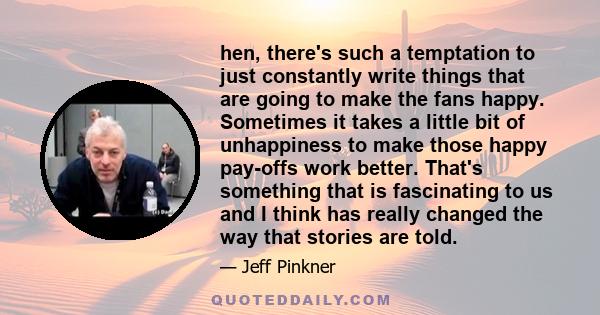 hen, there's such a temptation to just constantly write things that are going to make the fans happy. Sometimes it takes a little bit of unhappiness to make those happy pay-offs work better. That's something that is fascinating to us and I think has really changed the way that stories are told.

— Jeff Pinkner

QUOTEDDAILY.COM